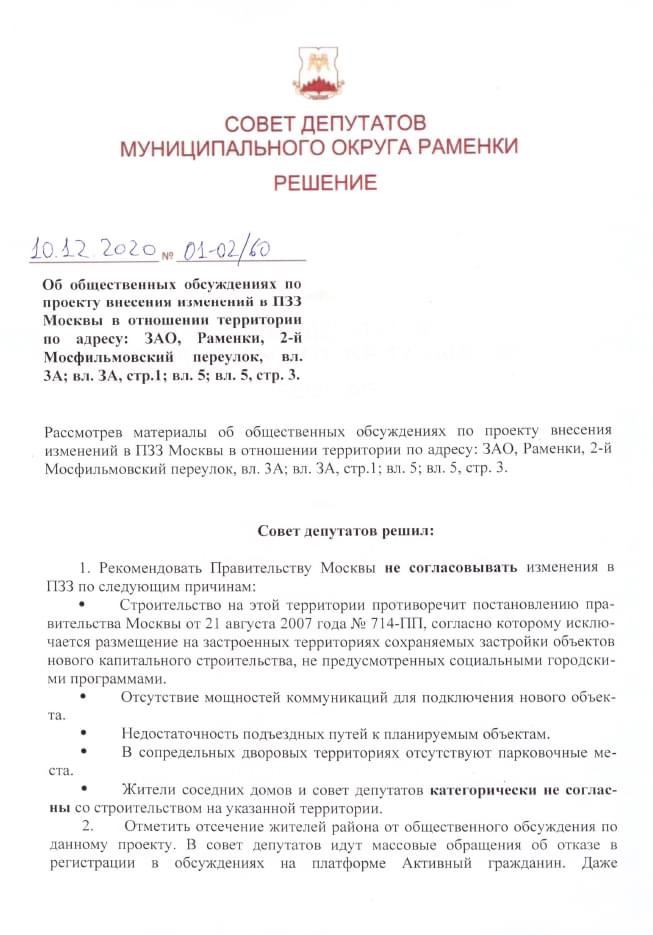 СОВЕТ ДЕПУТАТОВ
МУНИЦИПАЛЬНОГО ОКРУГА РАМЕНКИ

РЕШЕНИЕ

10.12.2020 № 01-02/60

Об общественных обсуждениях по проекту внесения изменений в ПЗЗ Москвы в отношении территории по адресу: ЗАО, Раменки, 2-й Мосфильмовский переулок, вл. 3А; вл. 3А, стр.1; вл. 5; вл. 5, стр. 3.

Рассмотрев материалы об общественных обсуждениях по проекту внесения изменений в ПЗЗ Москвы в отношении территории по адресу: ЗАО, Раменки, 2-й Мосфильмовский переулок, вл. 3А; вл. 3А, стр.1; вл. 5; вл. 5, стр. 3.

Совет депутатов решил:

1. Рекомендовать Правительству Москвы не согласовывать изменения в ПЗЗ по следующим причинам:

• Строительство на этой территории противоречит постановлению правительства Москвы от 21 августа 2007 года № 714-ПП, согласно которому исключается размещение на застроенных территориях сохраняемых застройки объектов нового капитального строительства, не предусмотренных социальными городскими программами.

• Отсутствие мощностей коммуникаций для подключения нового объекта.

• Недостаточность подъездных путей к планируемым объектам.

• В сопредельных дворовых территориях отсутствуют парковочные места.

• Жители соседних домов и совет депутатов категорически не согласны со строительством на указанной территории.

2. Отметить отсечение жителей района от общественного обсуждения по данному проекту. В совет депутатов идут массовые обращения об отказе в регистрации в обсуждениях на платформе Активный гражданин. Даже